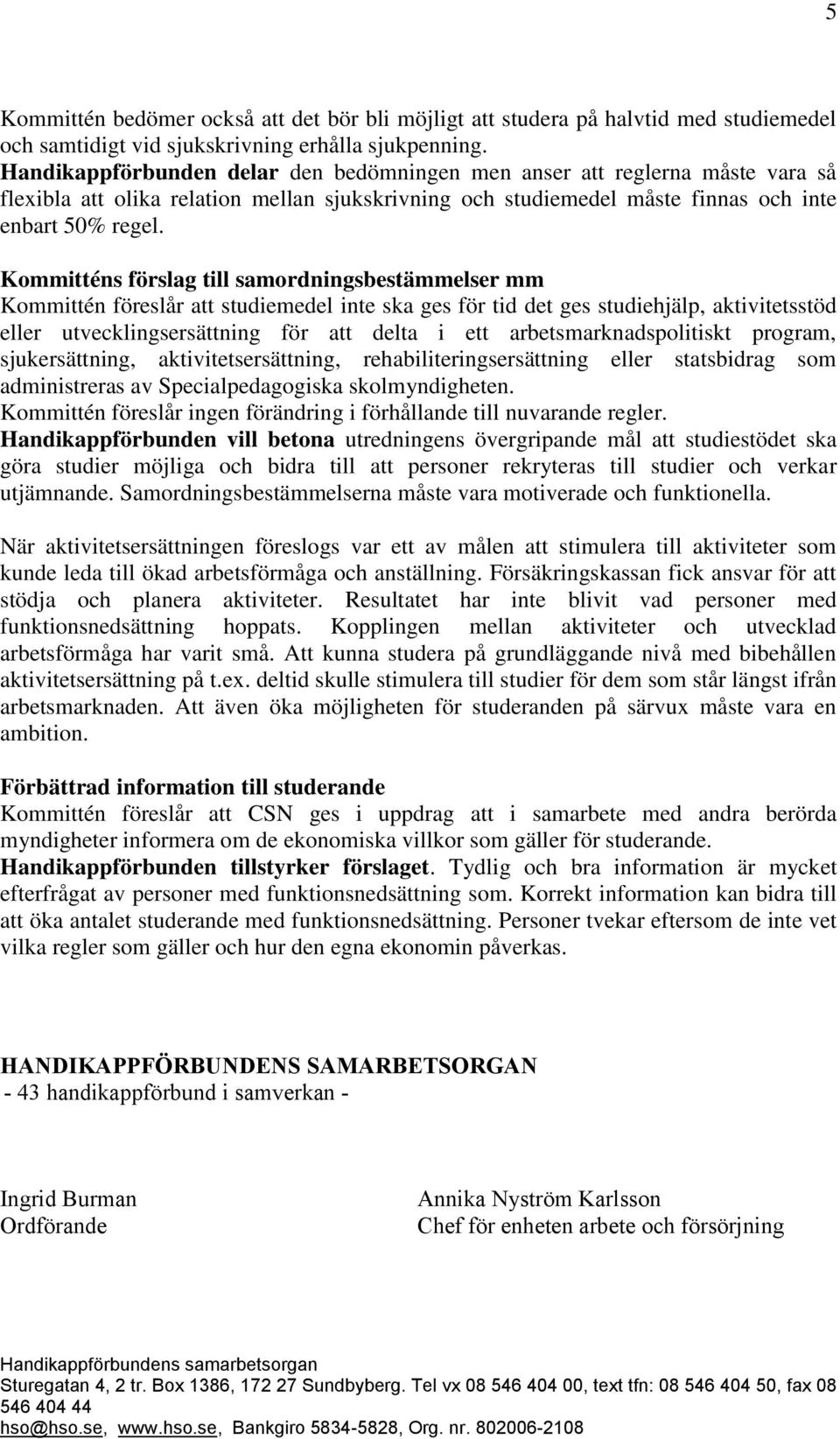 5

Kommittén bedömer också att det bör bli möjligt att studera på halvtid med studiemedel och samtidigt vid sjukskrivning erhålla sjukpenning.
Handikappförbunden delar den bedömningen men anser att reglerna måste vara så flexibla att olika relation mellan sjukskrivning och studiemedel måste finnas och inte enbart 50% regel.

Kommitténs förslag till samordningsbestämmelser mm
Kommittén föreslår att studiemedel inte ska ges för tid det ges studiehjälp, aktivitetsstöd eller utvecklingsersättning för att delta i ett arbetsmarknadspolitiskt program, sjukersättning, aktivitetsersättning, rehabiliteringsersättning eller statsbidrag som administreras av Specialpedagogiska skolmyndigheten.
Kommittén föreslår ingen förändring i förhållande till nuvarande regler.
Handikappförbunden vill betona utredningens övergripande mål att studiestödet ska göra studier möjliga och bidra till att personer rekryteras till studier och verkar utjämnande. Samordningsbestämmelserna måste vara motiverade och funktionella.

När aktivitetsersättningen föreslogs var ett av målen att stimulera till aktiviteter som kunde leda till ökad arbetsförmåga och anställning. Försäkringskassan fick ansvar för att stödja och planera aktiviteter. Resultatet har inte blivit vad personer med funktionsnedsättning hoppats. Kopplingen mellan aktiviteter och utvecklad arbetsförmåga har varit små. Att kunna studera på grundläggande nivå med bibehållen aktivitetsersättning på t.ex. deltid skulle stimulera till studier för dem som står längst ifrån arbetsmarknaden. Att även öka möjligheten för studeranden på särvux måste vara en ambition.

Förbättrad information till studerande
Kommittén föreslår att CSN ges i uppdrag att i samarbete med andra berörda myndigheter informera om de ekonomiska villkor som gäller för studerande.
Handikappförbunden tillstyrker förslaget. Tydlig och bra information är mycket efterfrågat av personer med funktionsnedsättning som. Korrekt information kan bidra till att öka antalet studerande med funktionsnedsättning. Personer tvekar eftersom de inte vet vilka regler som gäller och hur den egna ekonomin påverkas.

HANDIKAPPFÖRBUNDENS SAMARBETSORGAN
- 43 handikappförbund i samverkan -

Ingrid Burman
Ordförande

Annika Nyström Karlsson
Chef för enheten arbete och försörjning

Handikappförbundens samarbetsorgan
Sturegatan 4, 2 tr. Box 1386, 172 27 Sundbyberg. Tel vx 08 546 404 00, text tfn: 08 546 404 50, fax 08 546 404 44
hso@hso.se, www.hso.se, Bankgiro 5834-5828, Org. nr. 802006-2108